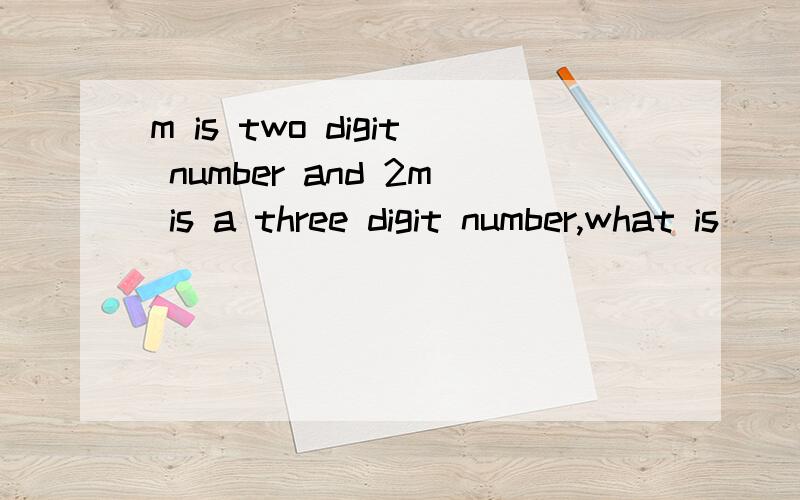 m is two digit number and 2m is a three digit number,what is